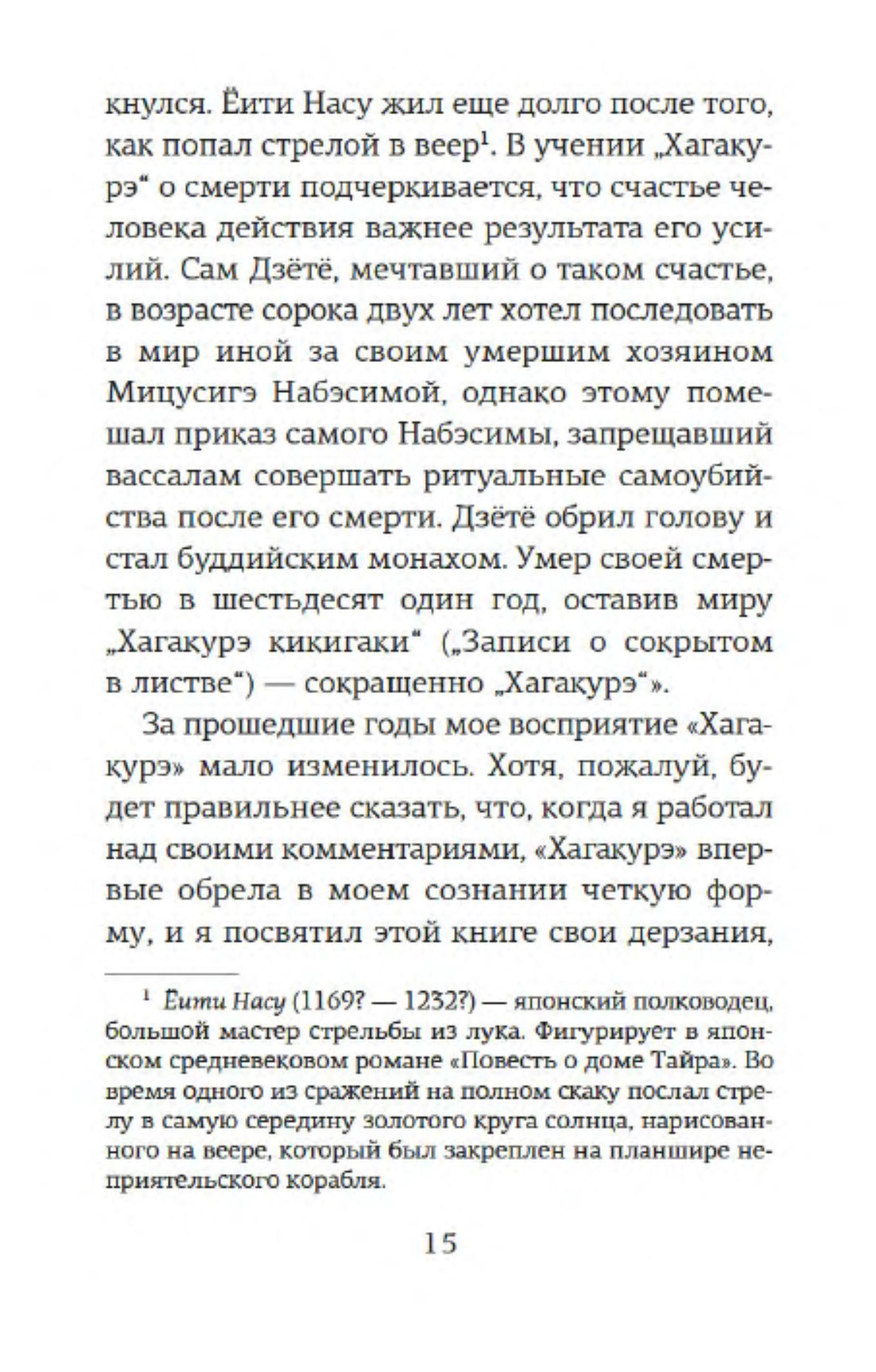 кнулся. Ёити Насу жил еще долго после того, как попал стрелой в веер$^1$. В учении „Хагакурэ“ о смерти подчеркивается, что счастье человека действия важнее результата его усилий. Сам Дзётё, мечтавший о таком счастье, в возрасте сорока двух лет хотел последовать в мир иной за своим умершим хозяином Мицусигэ Набэсимой, однако этому помешал приказ самого Набэсимы, запрещавший вассалам совершать ритуальные самоубийства после его смерти. Дзётё обрил голову и стал буддийским монахом. Умер своей смертью в шестьдесят один год, оставив миру „Хагакурэ кикигаки“ („Записи о сокрытом в листве“) — сокращенно „Хагакурэ“».

За прошедшие годы мое восприятие «Хагакурэ» мало изменилось. Хотя, пожалуй, будет правильнее сказать, что, когда я работал над своими комментариями, «Хагакурэ» впервые обрела в моем сознании четкую форму, и я посвятил этой книге свои дерзания,

$^1$ Ёити Насу (1169? — 1232?) — японский полководец, большой мастер стрельбы из лука. Фигурирует в японском средневековом романе «Повесть о доме Тайра». Во время одного из сражений на полном скаку послал стрелу в самую середину золотого круга солнца, нарисованного на веере, который был закреплен на планшире неприятельского корабля.

15